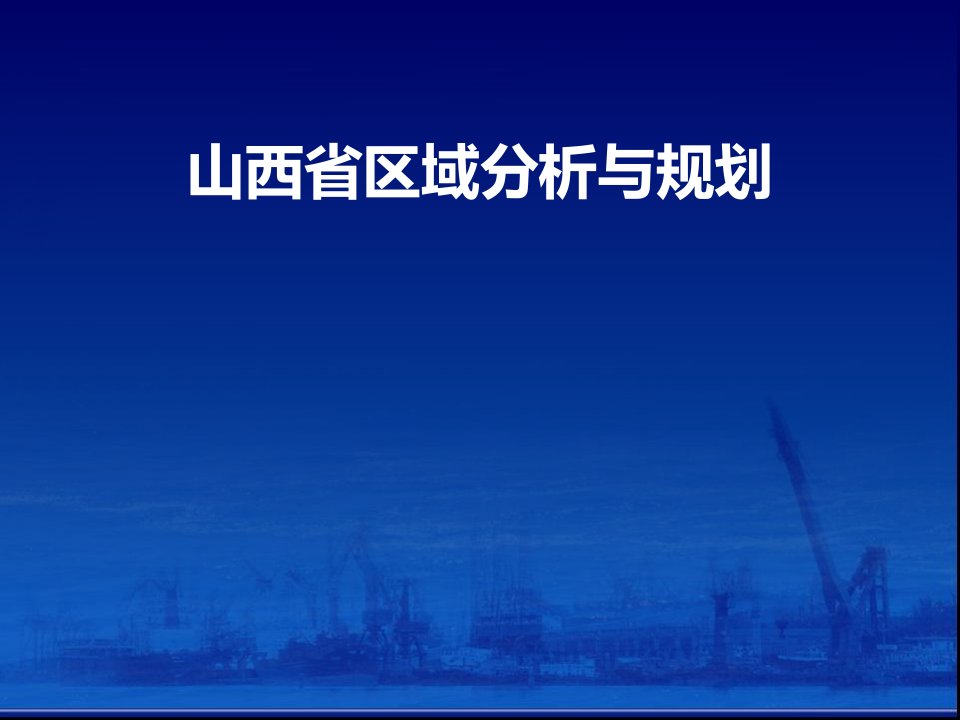 山西省区域分析与规划